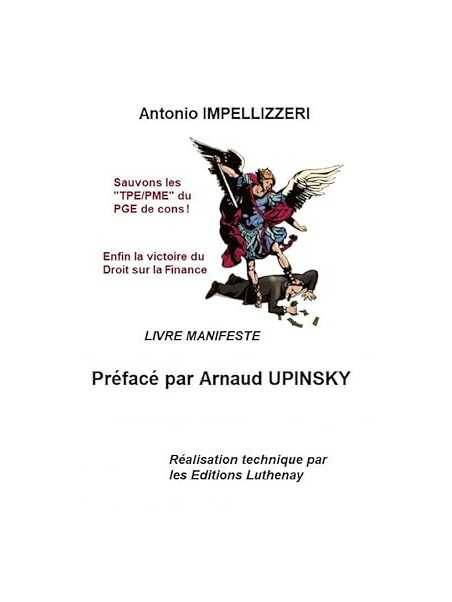 Antonio IMPELLIZZERI

Sauvons les "TPE/PME" du PGE de cons !

Enfin la victoire du Droit sur la Finance

LIVRE MANIFESTE

Préfacé par Arnaud UPINSKY

Réalisation technique par les Editions Luthenay